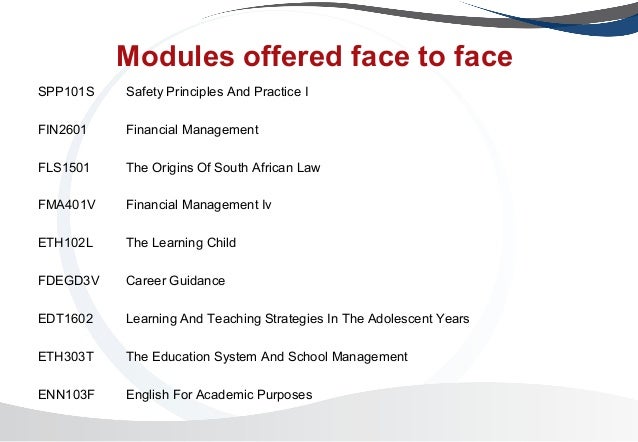 Modules offered face to face

SPP101S Safety Principles And Practice I

FIN2601 Financial Management

FLS1501 The Origins Of South African Law

FMA401V Financial Management Iv

ETH102L The Learning Child

FDEGD3V Career Guidance

EDT1602 Learning And Teaching Strategies In The Adolescent Years

ETH303T The Education System And School Management

ENN103F English For Academic Purposes